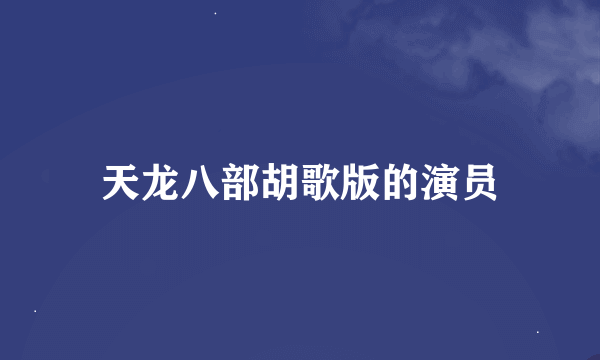 天龙八部胡歌版的演员